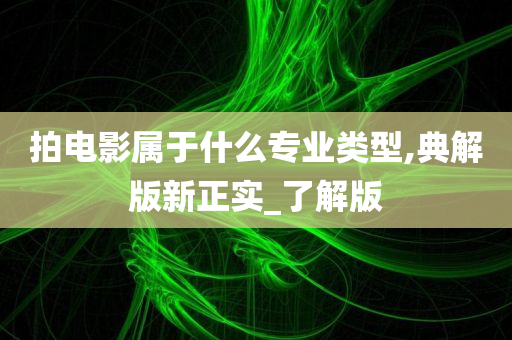 拍电影属于什么专业类型,典解版新正实_了解版